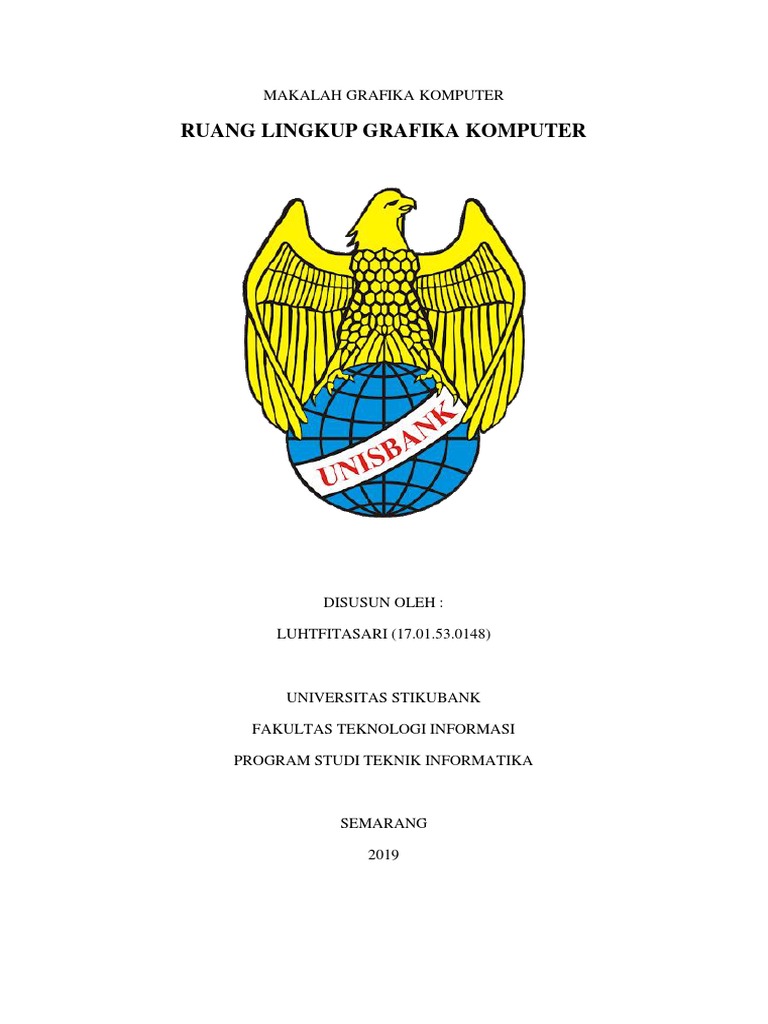 MAKALAH GRAFIKA KOMPUTER

RUANG LINGKUP GRAFIKA KOMPUTER

UNISBANK

DISUSUN OLEH :

LUHTFITASARI (17.01.53.0148)

UNIVERSITAS STIKUBANK

FAKULTAS TEKNOLOGI INFORMASI

PROGRAM STUDI TEKNIK INFORMATIKA

SEMARANG

2019